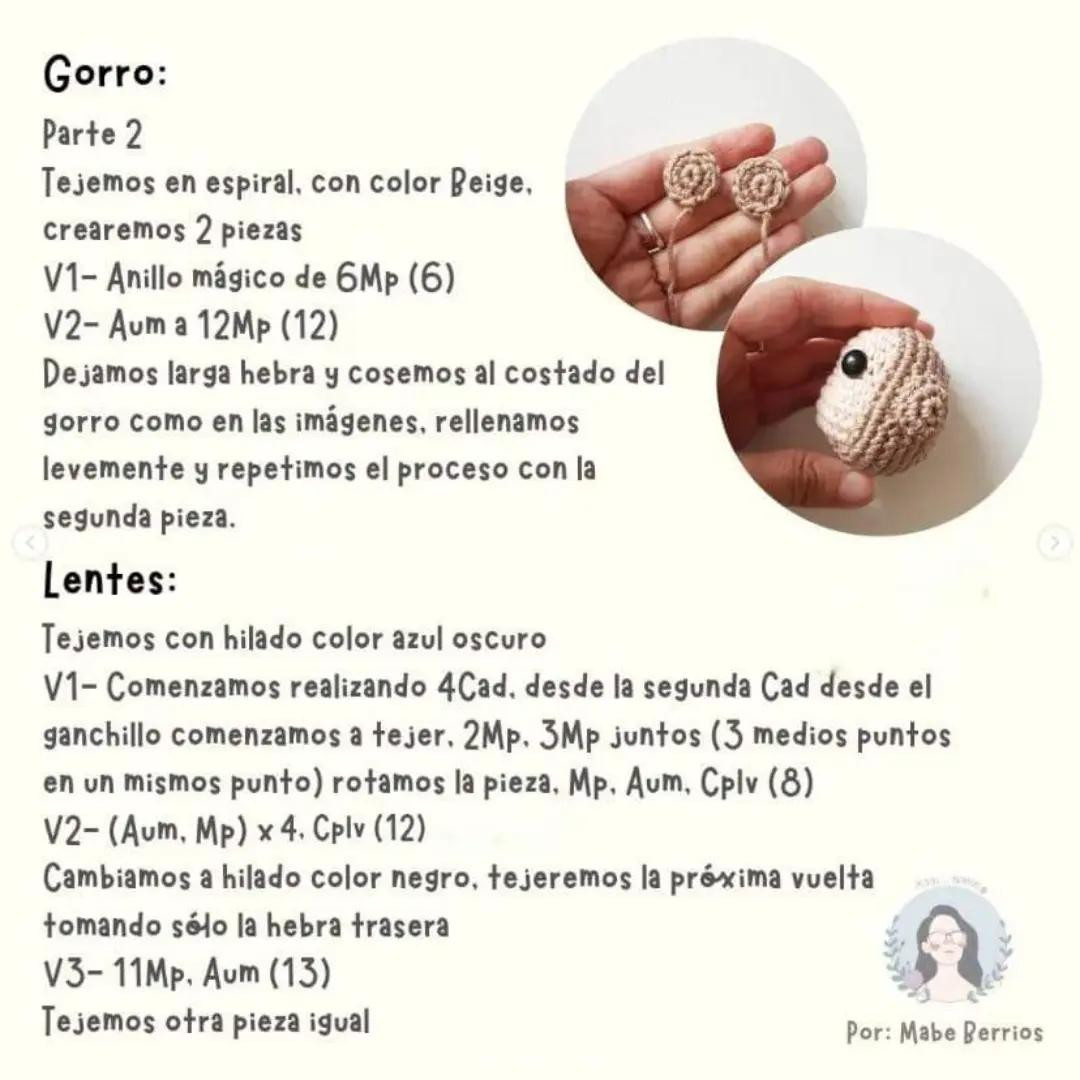 Gorro:
Parte 2
Tejemos en espiral, con color Beige, crearemos 2 piezas
V1- Anillo mágico de 6Mp (6)
V2- Aum a 12Mp (12)
Dejamos larga hebra y cosemos al costado del gorro como en las imágenes, rellenamos levemente y repetimos el proceso con la segunda pieza.

Lentes:
Tejemos con hilado color azul oscuro
V1- Comenzamos realizando 4Cad, desde la segunda Cad desde el ganchillo comenzamos a tejer, 2Mp, 3Mp juntos (3 medios puntos en un mismos punto) rotamos la pieza, Mp, Aum, Cplv (8)
V2- (Aum, Mp) x 4, Cplv (12)
Cambiamos a hilado color negro, tejeremos la próxima vuelta tomando sólo la hebra trasera
V3- 11Mp, Aum (13)
Tejemos otra pieza igual

Por: Mabe Berrios